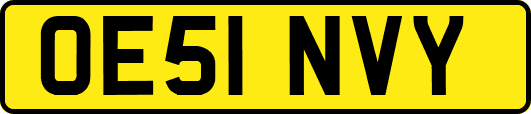 OE51 NVY